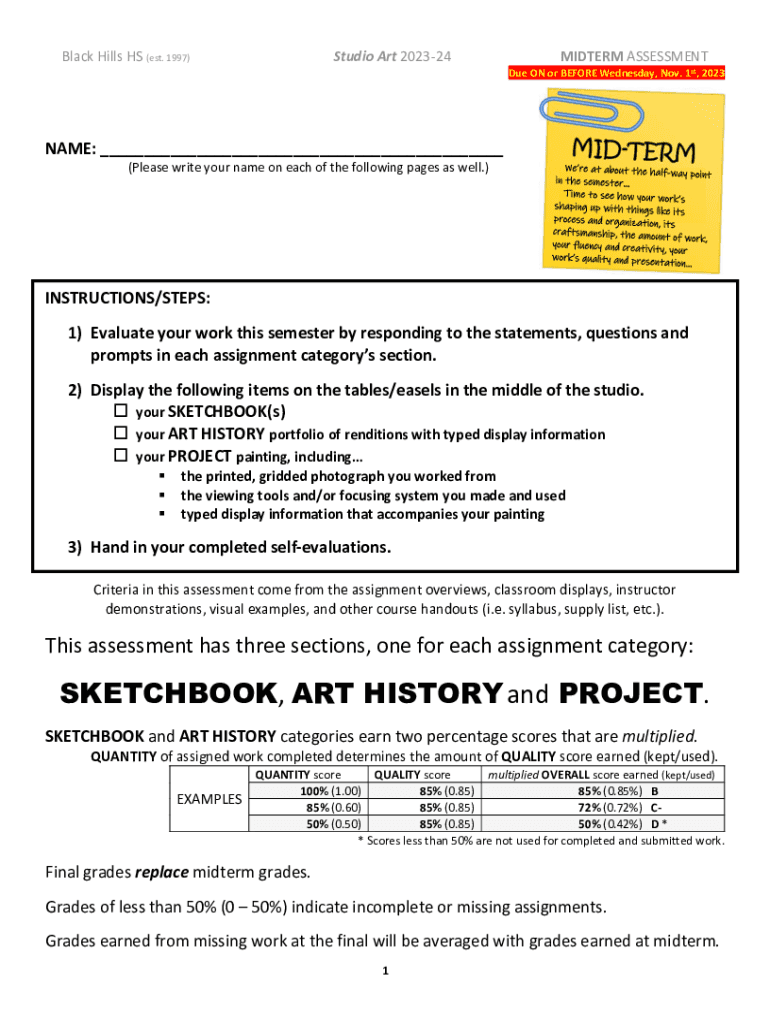 Black Hills HS (est. 1997)

Studio Art 2023-24

MIDTERM ASSESSMENT

Due ON or BEFORE Wednesday, Nov. 1st, 2023

NAME: ___________________________________________

(Please write your name on each of the following pages as well.)

MID-TERM

We're at about the half-way point in the semester... Time to see how your work's shaping up with things like its process and organization, its craftsmanship, the amount of work, your fluency and creativity, your work's quality and presentation...

INSTRUCTIONS/STEPS:

1) Evaluate your work this semester by responding to the statements, questions and prompts in each assignment category's section.

2) Display the following items on the tables/easels in the middle of the studio.
☐ your SKETCHBOOK(s)
☐ your ART HISTORY portfolio of renditions with typed display information
☐ your PROJECT painting, including...
▪ the printed, gridded photograph you worked from
▪ the viewing tools and/or focusing system you made and used
▪ typed display information that accompanies your painting

3) Hand in your completed self-evaluations.

Criteria in this assessment come from the assignment overviews, classroom displays, instructor demonstrations, visual examples, and other course handouts (i.e. syllabus, supply list, etc.).

This assessment has three sections, one for each assignment category:

SKETCHBOOK, ART HISTORY and PROJECT.

SKETCHBOOK and ART HISTORY categories earn two percentage scores that are multiplied.

QUANTITY of assigned work completed determines the amount of QUALITY score earned (kept/used).

| | QUANTITY score | QUALITY score | multiplied OVERALL score earned (kept/used) |
|---|---|---|---|
| EXAMPLES | 100% (1.00) | 85% (0.85) | 85% (0.85%) B |
| | 85% (0.60) | 85% (0.85) | 72% (0.72%) C- |
| | 50% (0.50) | 85% (0.85) | 50% (0.42%) D * |

* Scores less than 50% are not used for completed and submitted work.

Final grades replace midterm grades.

Grades of less than 50% (0 – 50%) indicate incomplete or missing assignments.

Grades earned from missing work at the final will be averaged with grades earned at midterm.

1